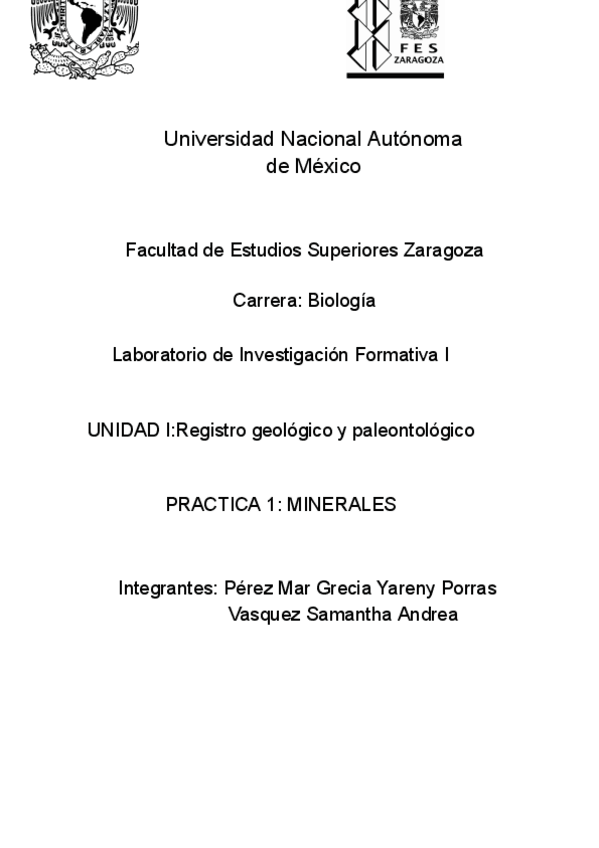 FES
ZARAGOZA

Universidad Nacional Autónoma de México

Facultad de Estudios Superiores Zaragoza

Carrera: Biología

Laboratorio de Investigación Formativa I

UNIDAD I:Registro geológico y paleontológico

PRACTICA 1: MINERALES

Integrantes: Pérez Mar Grecia Yareny Porras Vasquez Samantha Andrea